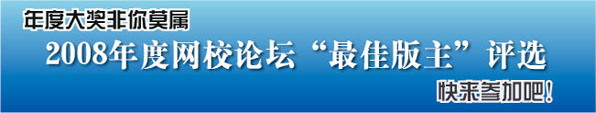 年度大奖非你莫属

2008年度网校论坛“最佳版主”评选

快来参加吧！